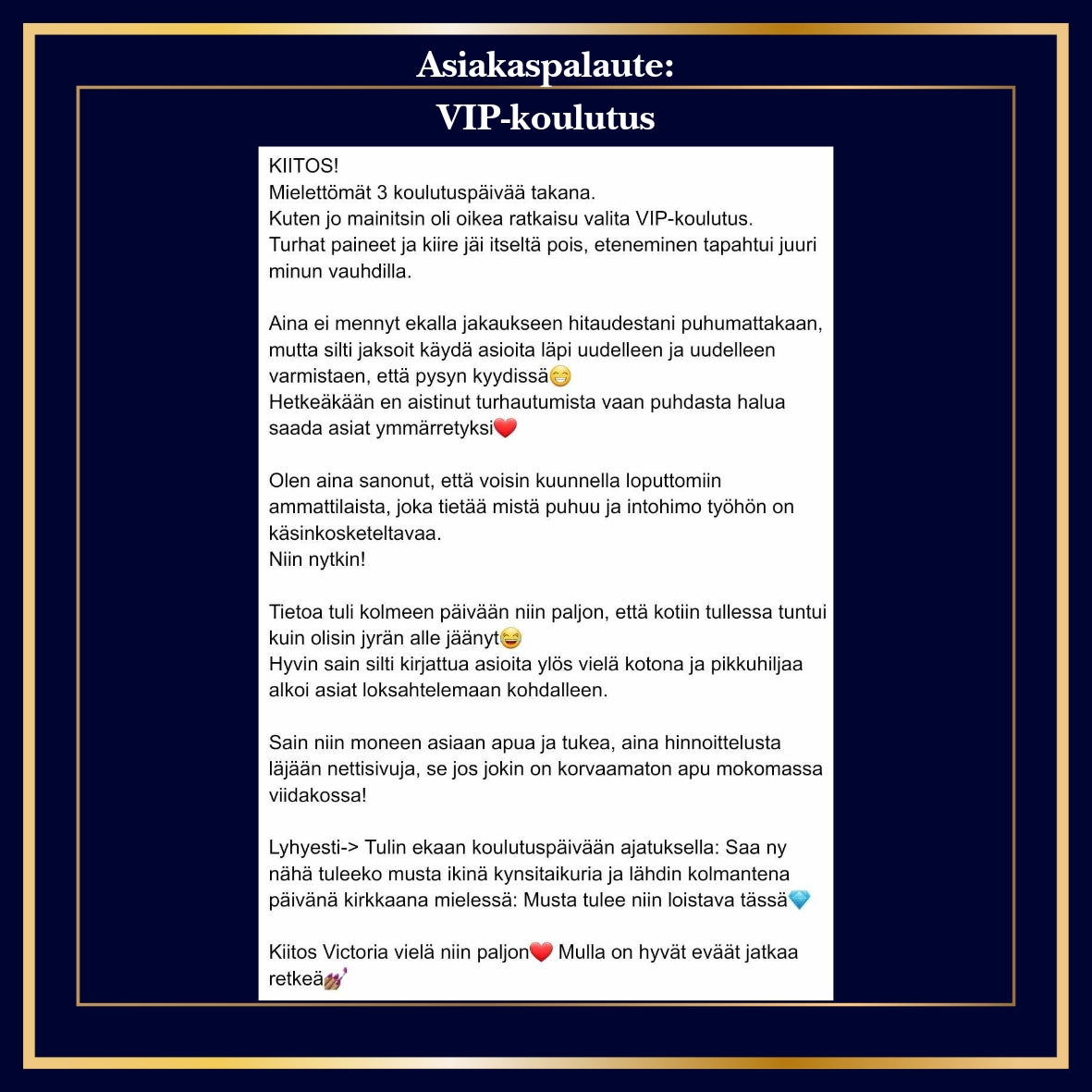 Asiakaspalaute:
VIP-koulutus

KIITOS!
Mielettömät 3 koulutuspäivää takana.
Kuten jo mainitsin oli oikea ratkaisu valita VIP-koulutus.
Turhat paineet ja kiire jäi itseltä pois, eteneminen tapahtui juuri minun vauhdilla.

Aina ei mennyt ekalla jakaukseen hitaudestani puhumattakaan, mutta silti jaksoit käydä asioita läpi uudelleen ja uudelleen varmistaen, että pysyn kyydissä😁
Hetkeäkään en aistinut turhautumista vaan puhdasta halua saada asiat ymmärretyksi❤️

Olen aina sanonut, että voisin kuunnella loputtomiin ammattilaista, joka tietää mistä puhuu ja intohimo työhön on käsinkosketeltavaa.
Niin nytkin!

Tietoa tuli kolmeen päivään niin paljon, että kotiin tullessa tuntui kuin olisin jyrän alle jäänyt😆
Hyvin sain silti kirjattua asioita ylös vielä kotona ja pikkuhiljaa alkoi asiat loksahtelemaan kohdalleen.

Sain niin moneen asiaan apua ja tukea, aina hinnoittelusta läjään nettisivuja, se jos jokin on korvaamaton apu mokomassa viidakossa!

Lyhyesti-> Tulin ekaan koulutuspäivään ajatuksella: Saa ny nähä tuleeko musta ikinä kynsitaikuria ja lähdin kolmantena päivänä kirkkaana mielessä: Musta tulee niin loistava tässä💎

Kiitos Victoria vielä niin paljon❤️ Mulla on hyvät eväät jatkaa retkeä💅